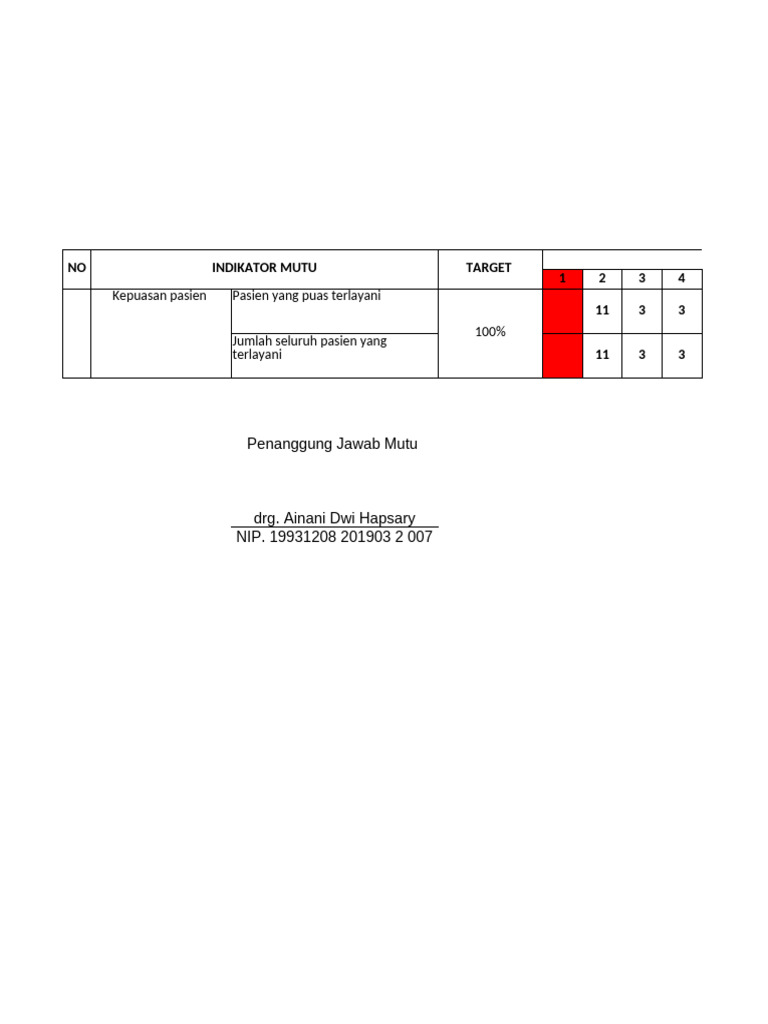 | NO | INDIKATOR MUTU | | TARGET | 1 | 2 | 3 | 4 |
|---|---|---|---|---|---|---|---|
| | Kepuasan pasien | Pasien yang puas terlayani | 100% | | 11 | 3 | 3 |
| | | Jumlah seluruh pasien yang terlayani | | | 11 | 3 | 3 |

Penanggung Jawab Mutu

drg. Ainani Dwi Hapsary
NIP. 19931208 201903 2 007